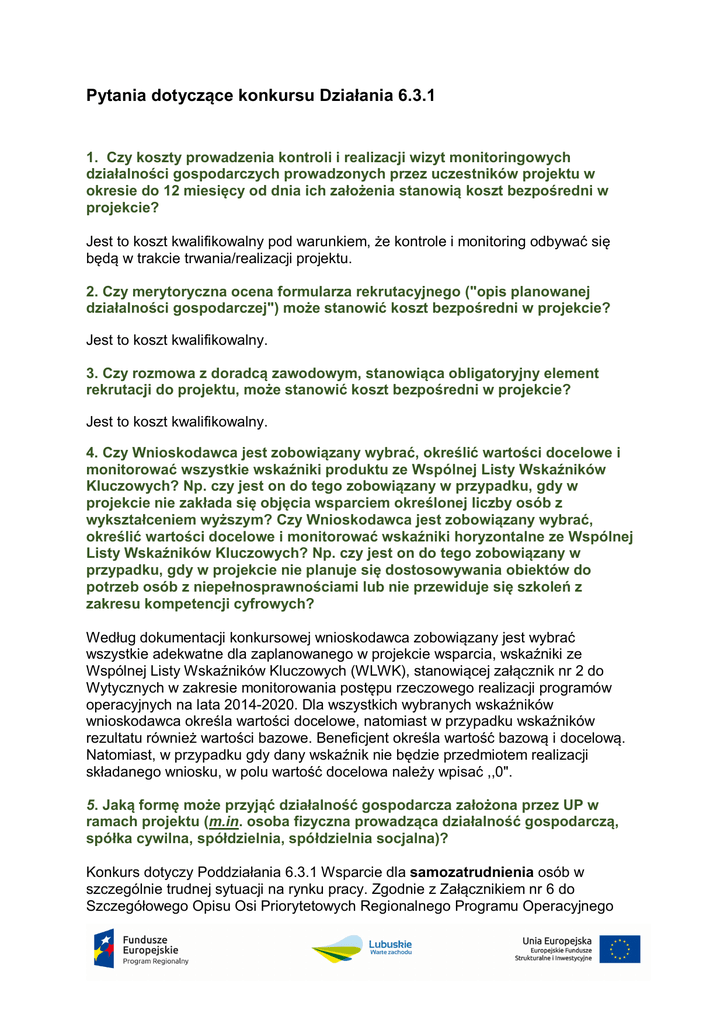 Pytania dotyczące konkursu Działania 6.3.1

1. Czy koszty prowadzenia kontroli i realizacji wizyt monitoringowych działalności gospodarczych prowadzonych przez uczestników projektu w okresie do 12 miesięcy od dnia ich założenia stanowią koszt bezpośredni w projekcie?

Jest to koszt kwalifikowalny pod warunkiem, że kontrole i monitoring odbywać się będą w trakcie trwania/realizacji projektu.

2. Czy merytoryczna ocena formularza rekrutacyjnego ("opis planowanej działalności gospodarczej") może stanowić koszt bezpośredni w projekcie?

Jest to koszt kwalifikowalny.

3. Czy rozmowa z doradcą zawodowym, stanowiąca obligatoryjny element rekrutacji do projektu, może stanowić koszt bezpośredni w projekcie?

Jest to koszt kwalifikowalny.

4. Czy Wnioskodawca jest zobowiązany wybrać, określić wartości docelowe i monitorować wszystkie wskaźniki produktu ze Wspólnej Listy Wskaźników Kluczowych? Np. czy jest on do tego zobowiązany w przypadku, gdy w projekcie nie zakłada się objęcia wsparciem określonej liczby osób z wykształceniem wyższym? Czy Wnioskodawca jest zobowiązany wybrać, określić wartości docelowe i monitorować wskaźniki horyzontalne ze Wspólnej Listy Wskaźników Kluczowych? Np. czy jest on do tego zobowiązany w przypadku, gdy w projekcie nie planuje się dostosowywania obiektów do potrzeb osób z niepełnosprawnościami lub nie przewiduje się szkoleń z zakresu kompetencji cyfrowych?

Według dokumentacji konkursowej wnioskodawca zobowiązany jest wybrać wszystkie adekwatne dla zaplanowanego w projekcie wsparcia, wskaźniki ze Wspólnej Listy Wskaźników Kluczowych (WLWK), stanowiącej załącznik nr 2 do Wytycznych w zakresie monitorowania postępu rzeczowego realizacji programów operacyjnych na lata 2014-2020. Dla wszystkich wybranych wskaźników wnioskodawca określa wartości docelowe, natomiast w przypadku wskaźników rezultatu również wartości bazowe. Beneficjent określa wartość bazową i docelową. Natomiast, w przypadku gdy dany wskaźnik nie będzie przedmiotem realizacji składanego wniosku, w polu wartość docelowa należy wpisać ,,0".

5. Jaką formę może przyjąć działalność gospodarcza założona przez UP w ramach projektu (m.in. osoba fizyczna prowadząca działalność gospodarczą, spółka cywilna, spółdzielnia, spółdzielnia socjalna)?

Konkurs dotyczy Poddziałania 6.3.1 Wsparcie dla samozatrudnienia osób w szczególnie trudnej sytuacji na rynku pracy. Zgodnie z Załącznikiem nr 6 do Szczegółowego Opisu Osi Priorytetowych Regionalnego Programu Operacyjnego

Fundusze Europejskie Program Regionalny
Lubuskie Warte zachodu
Unia Europejska Europejskie Fundusze Strukturalne i Inwestycyjne